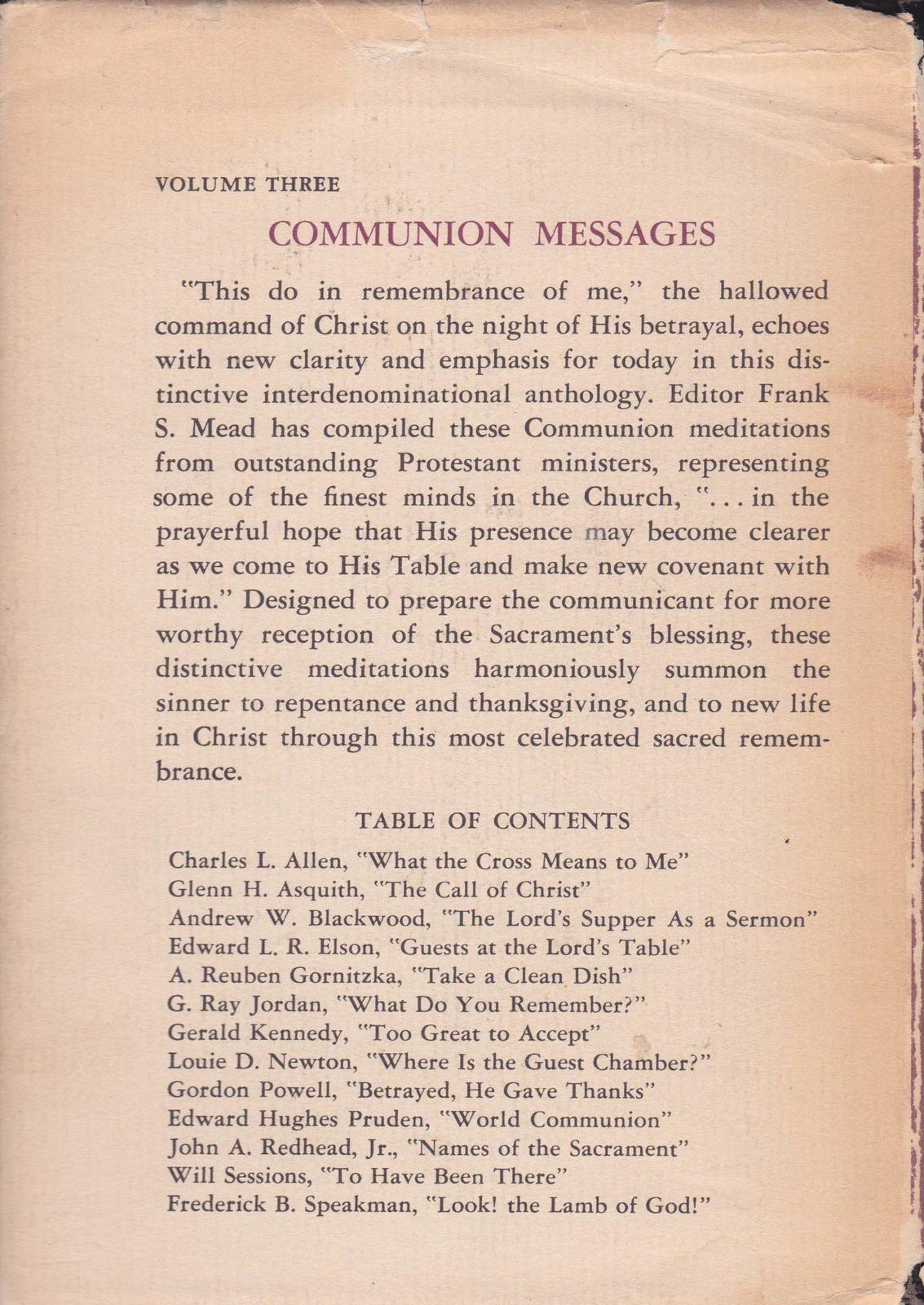 VOLUME THREE

COMMUNION MESSAGES

"This do in remembrance of me," the hallowed command of Christ on the night of His betrayal, echoes with new clarity and emphasis for today in this distinctive interdenominational anthology. Editor Frank S. Mead has compiled these Communion meditations from outstanding Protestant ministers, representing some of the finest minds in the Church, ". . . in the prayerful hope that His presence may become clearer as we come to His Table and make new covenant with Him." Designed to prepare the communicant for more worthy reception of the Sacrament's blessing, these distinctive meditations harmoniously summon the sinner to repentance and thanksgiving, and to new life in Christ through this most celebrated sacred remembrance.

TABLE OF CONTENTS

Charles L. Allen, "What the Cross Means to Me"
Glenn H. Asquith, "The Call of Christ"
Andrew W. Blackwood, "The Lord's Supper As a Sermon"
Edward L. R. Elson, "Guests at the Lord's Table"
A. Reuben Gornitzka, "Take a Clean Dish"
G. Ray Jordan, "What Do You Remember?"
Gerald Kennedy, "Too Great to Accept"
Louie D. Newton, "Where Is the Guest Chamber?"
Gordon Powell, "Betrayed, He Gave Thanks"
Edward Hughes Pruden, "World Communion"
John A. Redhead, Jr., "Names of the Sacrament"
Will Sessions, "To Have Been There"
Frederick B. Speakman, "Look! the Lamb of God!"